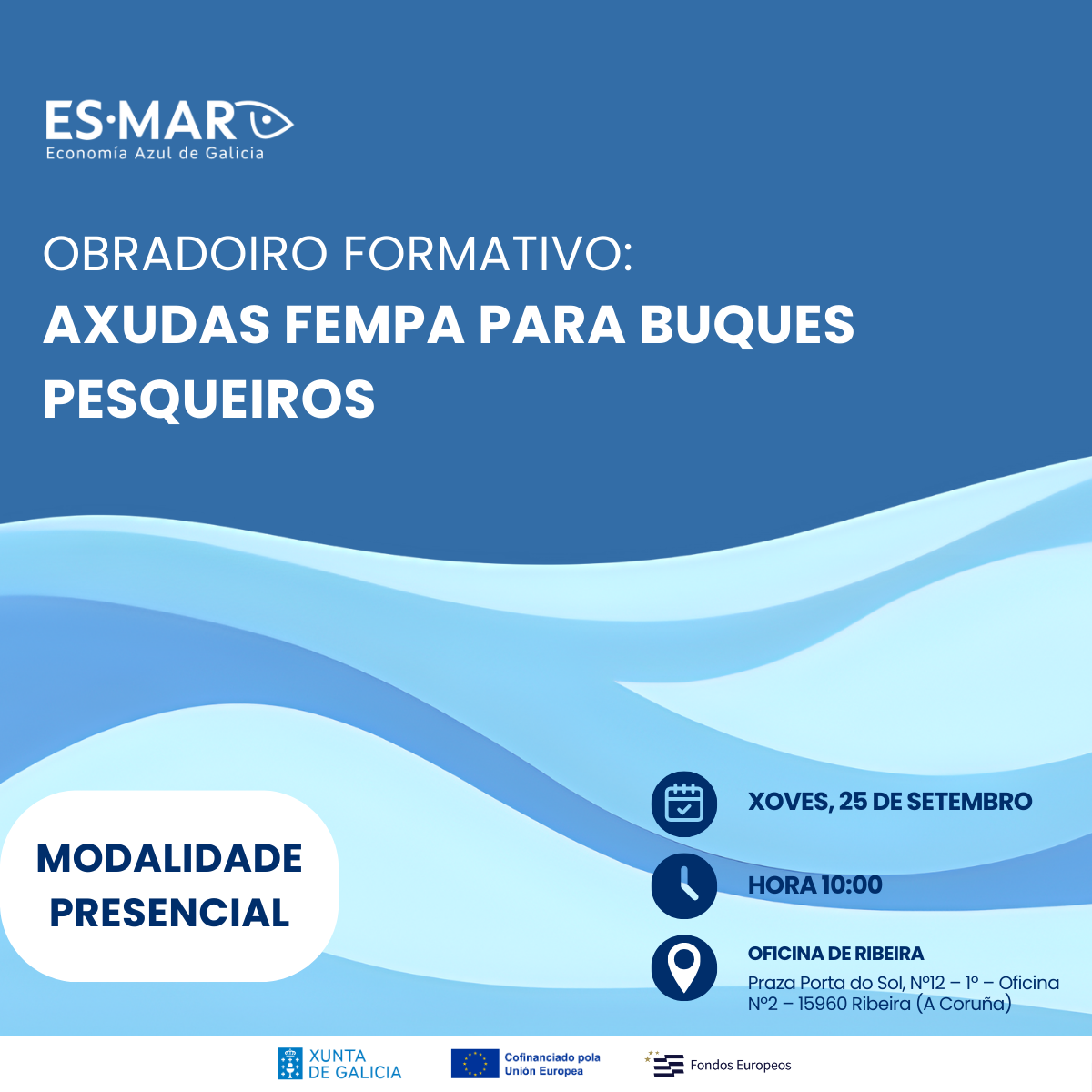 ES·MAR
Economía Azul de Galicia

OBRADOIRO FORMATIVO:
AXUDAS FEMPA PARA BUQUES PESQUEIROS

MODALIDADE PRESENCIAL

XOVES, 25 DE SETEMBRO

HORA 10:00

OFICINA DE RIBEIRA
Praza Porta do Sol, Nº12 – 1º – Oficina Nº2 – 15960 Ribeira (A Coruña)

XUNTA DE GALICIA

Cofinanciado pola Unión Europea

Fondos Europeos